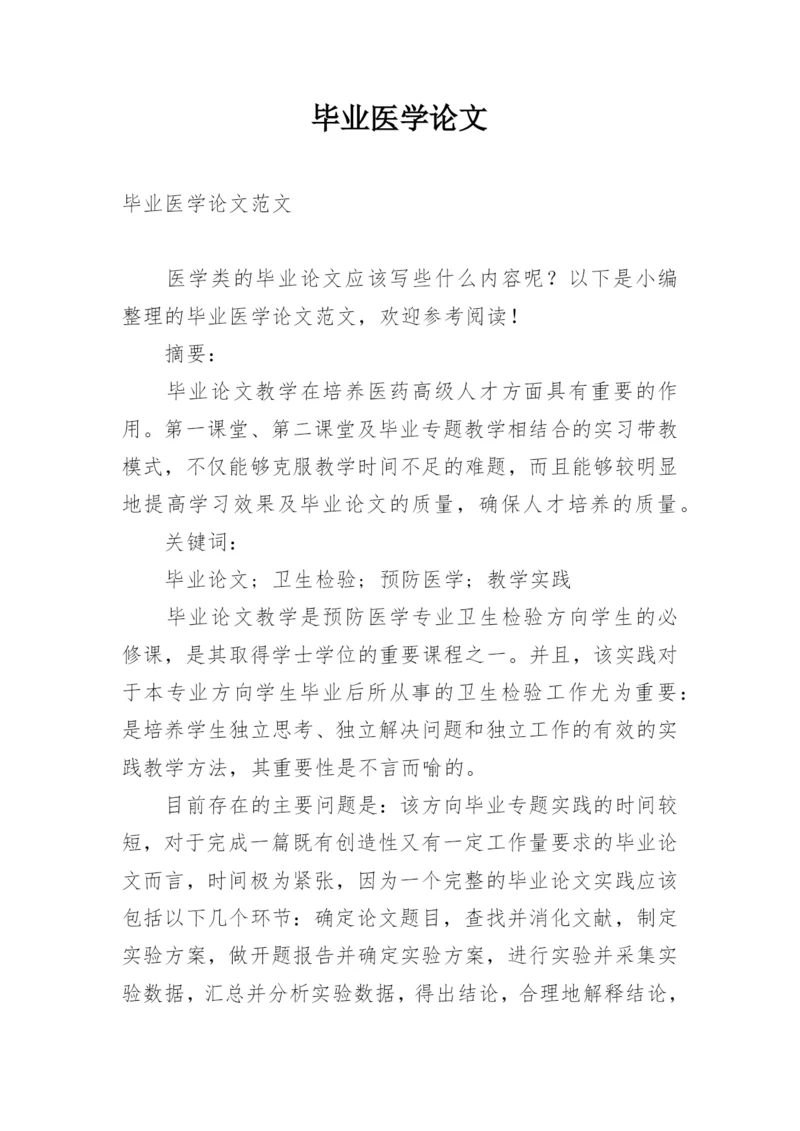 毕业医学论文

毕业医学论文范文

医学类的毕业论文应该写些什么内容呢？以下是小编整理的毕业医学论文范文，欢迎参考阅读！

摘要：

毕业论文教学在培养医药高级人才方面具有重要的作用。第一课堂、第二课堂及毕业专题教学相结合的实习带教模式，不仅能够克服教学时间不足的难题，而且能够较明显地提高学习效果及毕业论文的质量，确保人才培养的质量。

关键词：

毕业论文；卫生检验；预防医学；教学实践

毕业论文教学是预防医学专业卫生检验方向学生的必修课，是其取得学士学位的重要课程之一。并且，该实践对于本专业方向学生毕业后所从事的卫生检验工作尤为重要：是培养学生独立思考、独立解决问题和独立工作的有效的实践教学方法，其重要性是不言而喻的。

目前存在的主要问题是：该方向毕业专题实践的时间较短，对于完成一篇既有创造性又有一定工作量要求的毕业论文而言，时间极为紧张，因为一个完整的毕业论文实践应该包括以下几个环节：确定论文题目，查找并消化文献，制定实验方案，做开题报告并确定实验方案，进行实验并采集实验数据，汇总并分析实验数据，得出结论，合理地解释结论，